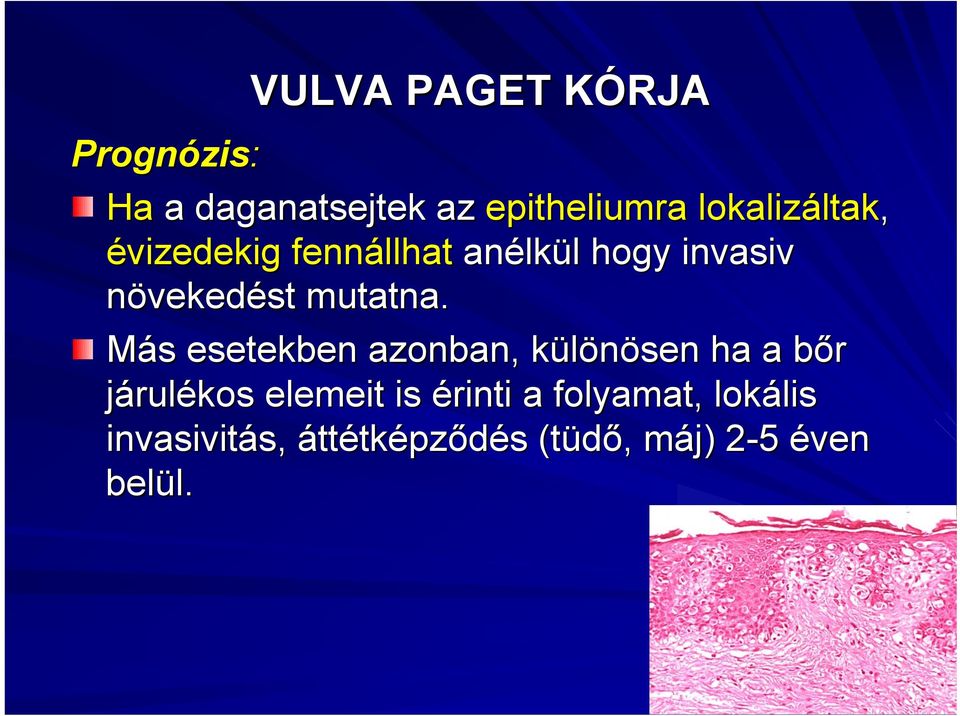 VULVA PAGET KÓRJA

Prognózis:

Ha a daganatsejtek az epitheliumra lokalizáltak, évizedekig fennállhat anélkül hogy invasiv növekedést mutatna.

Más esetekben azonban, különösen ha a bőr járulékos elemeit is érinti a folyamat, lokális invasivitás, áttétképződés (tüdő, máj) 2-5 éven belül.